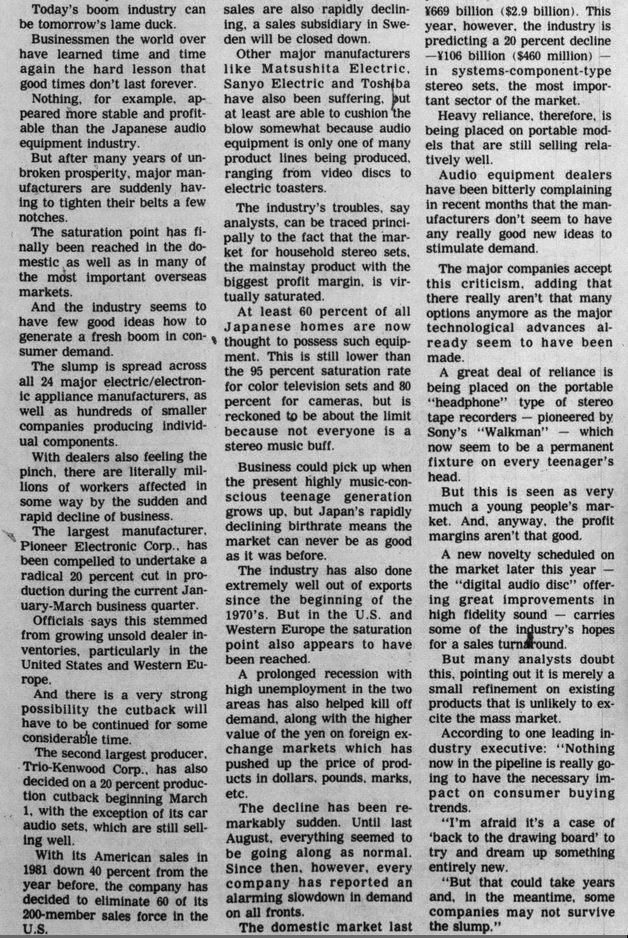 Today's boom industry can be tomorrow's lame duck.

Businessmen the world over have learned time and time again the hard lesson that good times don't last forever.

Nothing, for example, appeared more stable and profitable than the Japanese audio equipment industry.

But after many years of unbroken prosperity, major manufacturers are suddenly having to tighten their belts a few notches.

The saturation point has finally been reached in the domestic as well as in many of the most important overseas markets.

And the industry seems to have few good ideas how to generate a fresh boom in consumer demand.

The slump is spread across all 24 major electric/electronic appliance manufacturers, as well as hundreds of smaller companies producing individual components.

With dealers also feeling the pinch, there are literally millions of workers affected in some way by the sudden and rapid decline of business.

The largest manufacturer, Pioneer Electronic Corp., has been compelled to undertake a radical 20 percent cut in production during the current January-March business quarter.

Officials says this stemmed from growing unsold dealer inventories, particularly in the United States and Western Europe.

And there is a very strong possibility the cutback will have to be continued for some considerable time.

The second largest producer, Trio-Kenwood Corp., has also decided on a 20 percent production cutback beginning March 1, with the exception of its car audio sets, which are still selling well.

With its American sales in 1981 down 40 percent from the year before, the company has decided to eliminate 60 of its 200-member sales force in the U.S.

sales are also rapidly declining, a sales subsidiary in Sweden will be closed down.

Other major manufacturers like Matsushita Electric, Sanyo Electric and Toshiba have also been suffering, but at least are able to cushion the blow somewhat because audio equipment is only one of many product lines being produced, ranging from video discs to electric toasters.

The industry's troubles, say analysts, can be traced principally to the fact that the market for household stereo sets, the mainstay product with the biggest profit margin, is virtually saturated.

At least 60 percent of all Japanese homes are now thought to possess such equipment. This is still lower than the 95 percent saturation rate for color television sets and 80 percent for cameras, but is reckoned to be about the limit because not everyone is a stereo music buff.

Business could pick up when the present highly music-conscious teenage generation grows up, but Japan's rapidly declining birthrate means the market can never be as good as it was before.

The industry has also done extremely well out of exports since the beginning of the 1970's. But in the U.S. and Western Europe the saturation point also appears to have been reached.

A prolonged recession with high unemployment in the two areas has also helped kill off demand, along with the higher value of the yen on foreign exchange markets which has pushed up the price of products in dollars, pounds, marks, etc.

The decline has been remarkably sudden. Until last August, everything seemed to be going along as normal. Since then, however, every company has reported an alarming slowdown in demand on all fronts.

The domestic market last

¥669 billion ($2.9 billion). This year, however, the industry is predicting a 20 percent decline —¥106 billion ($460 million) — in systems-component-type stereo sets, the most important sector of the market.

Heavy reliance, therefore, is being placed on portable models that are still selling relatively well.

Audio equipment dealers have been bitterly complaining in recent months that the manufacturers don't seem to have any really good new ideas to stimulate demand.

The major companies accept this criticism, adding that there really aren't that many options anymore as the major technological advances already seem to have been made.

A great deal of reliance is being placed on the portable "headphone" type of stereo tape recorders — pioneered by Sony's "Walkman" — which now seem to be a permanent fixture on every teenager's head.

But this is seen as very much a young people's market. And, anyway, the profit margins aren't that good.

A new novelty scheduled on the market later this year — the "digital audio disc" offering great improvements in high fidelity sound — carries some of the industry's hopes for a sales turnaround.

But many analysts doubt this, pointing out it is merely a small refinement on existing products that is unlikely to excite the mass market.

According to one leading industry executive: "Nothing now in the pipeline is really going to have the necessary impact on consumer buying trends.

"I'm afraid it's a case of 'back to the drawing board' to try and dream up something entirely new.

"But that could take years and, in the meantime, some companies may not survive the slump."